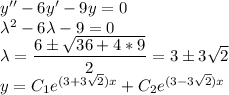 $y'' - 6y' - 9y = 0$
$\lambda^2 - 6\lambda - 9 = 0$
$\lambda = \frac{6 \pm \sqrt{36 + 4 * 9}}{2} = 3 \pm 3\sqrt{2}$
$y = C_1 e^{(3+3\sqrt{2})x} + C_2 e^{(3-3\sqrt{2})x}$